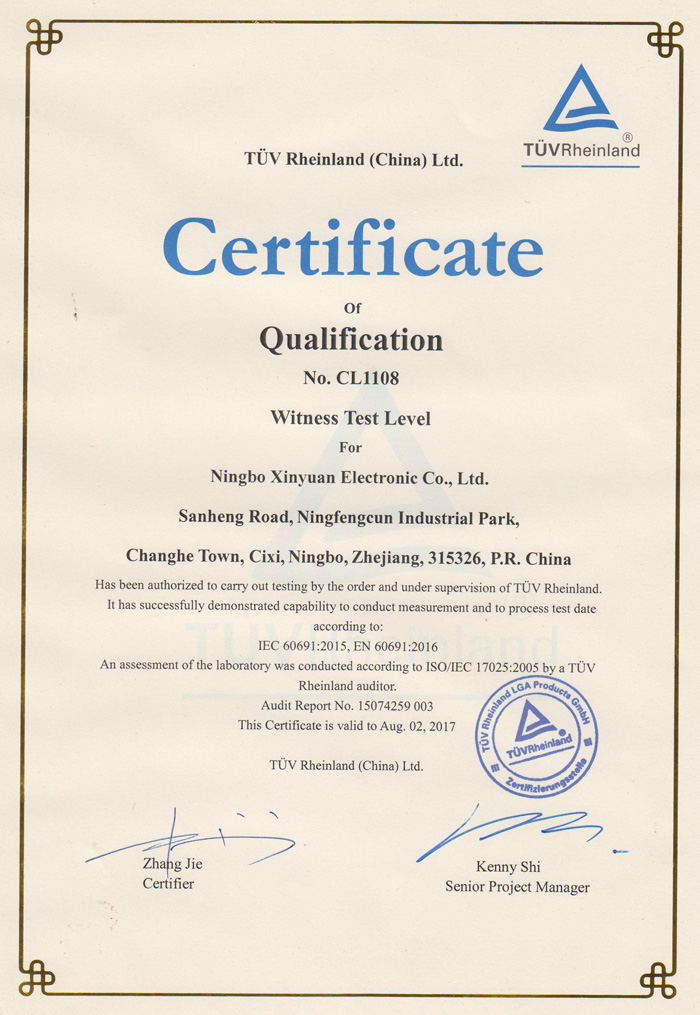 TÜV Rheinland (China) Ltd.

TÜVRheinland®

Certificate

Of

Qualification

No. CL1108

Witness Test Level

For

Ningbo Xinyuan Electronic Co., Ltd.

Sanheng Road, Ningfengcun Industrial Park,

Changhe Town, Cixi, Ningbo, Zhejiang, 315326, P.R. China

Has been authorized to carry out testing by the order and under supervision of TÜV Rheinland. It has successfully demonstrated capability to conduct measurement and to process test date according to:

IEC 60691:2015, EN 60691:2016

An assessment of the laboratory was conducted according to ISO/IEC 17025:2005 by a TÜV Rheinland auditor.

Audit Report No. 15074259 003

This Certificate is valid to Aug. 02, 2017

TÜV Rheinland (China) Ltd.

TÜV Rheinland LGA Products GmbH TÜVRheinland Zertifizierungsstelle

Zhang Jie
Certifier

Kenny Shi
Senior Project Manager